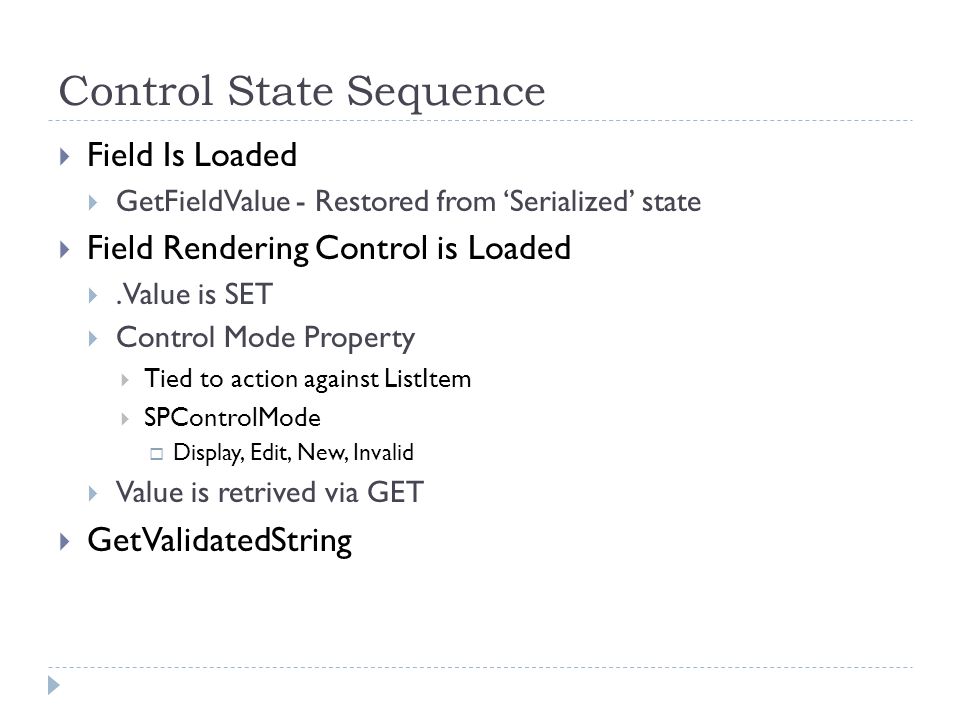 Control State Sequence

Field Is Loaded

GetFieldValue - Restored from ‘Serialized’ state

Field Rendering Control is Loaded

.Value is SET

Control Mode Property

Tied to action against ListItem

SPControlMode

Display, Edit, New, Invalid

Value is retrived via GET

GetValidatedString